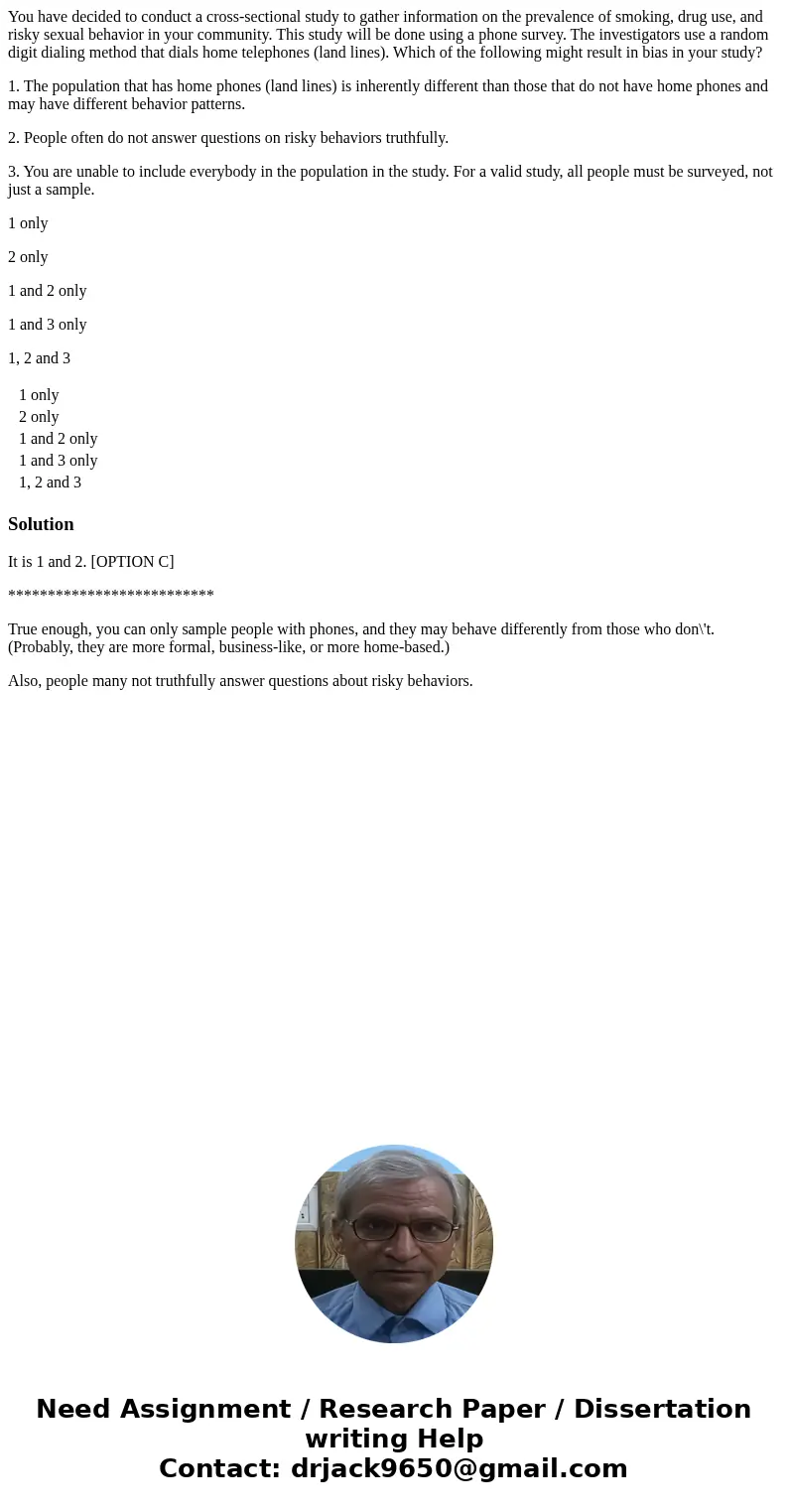 You have decided to conduct a cross-sectional study to gather information on the prevalence of smoking, drug use, and risky sexual behavior in your community. This study will be done using a phone survey. The investigators use a random digit dialing method that dials home telephones (land lines). Which of the following might result in bias in your study?

1. The population that has home phones (land lines) is inherently different than those that do not have home phones and may have different behavior patterns.

2. People often do not answer questions on risky behaviors truthfully.

3. You are unable to include everybody in the population in the study. For a valid study, all people must be surveyed, not just a sample.

1 only

2 only

1 and 2 only

1 and 3 only

1, 2 and 3

1 only
2 only
1 and 2 only
1 and 3 only
1, 2 and 3

Solution

It is 1 and 2. [OPTION C]

*************************

True enough, you can only sample people with phones, and they may behave differently from those who don\'t. (Probably, they are more formal, business-like, or more home-based.)

Also, people many not truthfully answer questions about risky behaviors.

Need Assignment / Research Paper / Dissertation writing Help
Contact: drjack9650@gmail.com